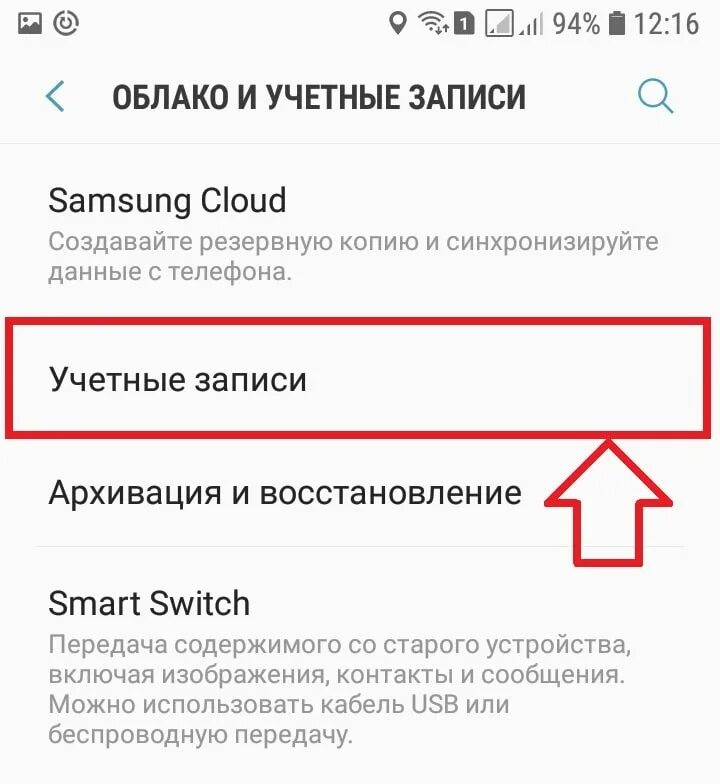 1 94% 12:16

ОБЛАКО И УЧЕТНЫЕ ЗАПИСИ

Samsung Cloud
Создавайте резервную копию и синхронизируйте данные с телефона.

Учетные записи

Архивация и восстановление

Smart Switch
Передача содержимого со старого устройства, включая изображения, контакты и сообщения. Можно использовать кабель USB или беспроводную передачу.